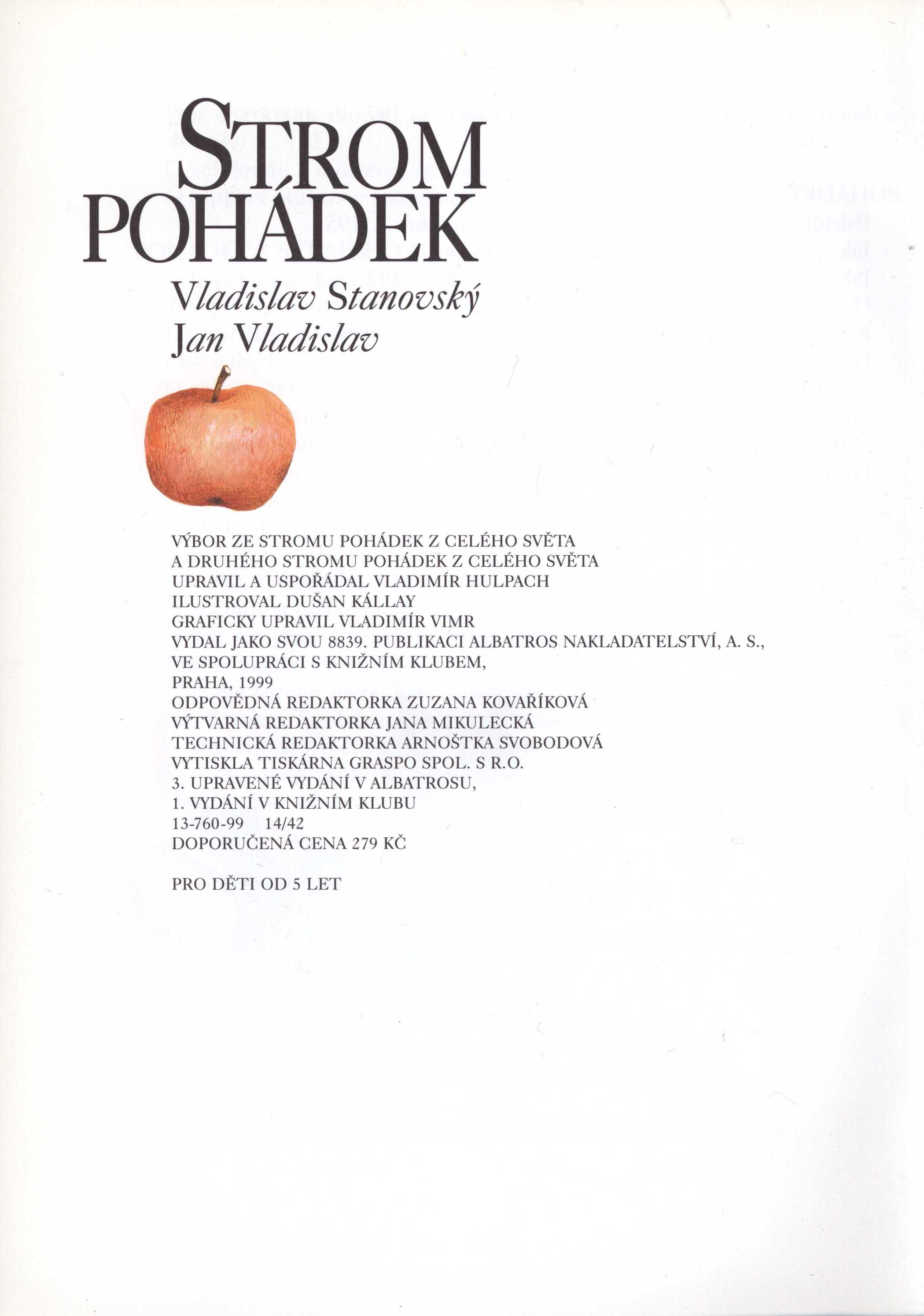 STROM
POHÁDEK

Vladislav Stanovský
Jan Vladislav

VÝBOR ZE STROMU POHÁDEK Z CELÉHO SVĚTA
A DRUHÉHO STROMU POHÁDEK Z CELÉHO SVĚTA
UPRAVIL A USPOŘÁDAL VLADIMÍR HULPACH
ILUSTROVAL DUŠAN KÁLLAY
GRAFICKY UPRAVIL VLADIMÍR VIMR
VYDAL JAKO SVOU 8839. PUBLIKACI ALBATROS NAKLADATELSTVÍ, A. S.,
VE SPOLUPRÁCI S KNIŽNÍM KLUBEM,
PRAHA, 1999
ODPOVĚDNÁ REDAKTORKA ZUZANA KOVAŘÍKOVÁ
VÝTVARNÁ REDAKTORKA JANA MIKULECKÁ
TECHNICKÁ REDAKTORKA ARNOŠTKA SVOBODOVÁ
VYTISKLA TISKÁRNA GRASPO SPOL. S R.O.
3. UPRAVENÉ VYDÁNÍ V ALBATROSU,
1. VYDÁNÍ V KNIŽNÍM KLUBU
13-760-99 14/42
DOPORUČENÁ CENA 279 KČ

PRO DĚTI OD 5 LET